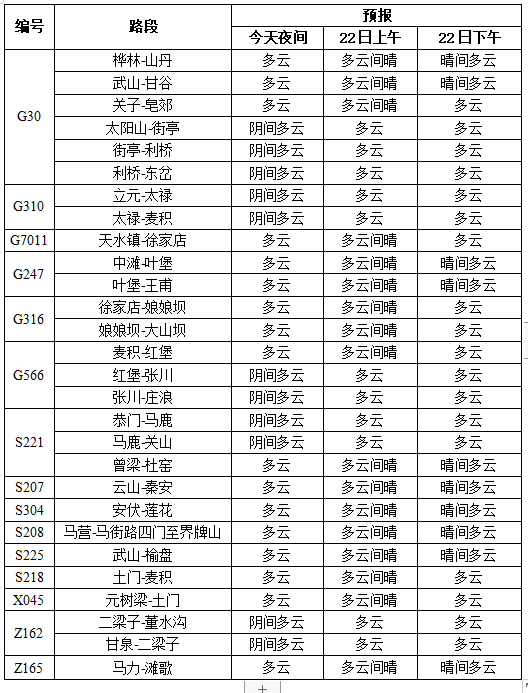 | 编号 | 路段 | 预报 | | |
|---|---|---|---|---|
| | | 今天夜间 | 22日上午 | 22日下午 |
| G30 | 桦林-山丹 | 多云 | 多云间晴 | 晴间多云 |
| | 武山-甘谷 | 多云 | 多云间晴 | 晴间多云 |
| | 关子-皂郊 | 多云 | 多云间晴 | 多云 |
| | 太阳山-街亭 | 阴间多云 | 多云 | 多云 |
| | 街亭-利桥 | 阴间多云 | 多云 | 多云 |
| | 利桥-东岔 | 阴间多云 | 多云 | 多云 |
| G310 | 立元-太禄 | 阴间多云 | 多云 | 多云 |
| | 太禄-麦积 | 阴间多云 | 多云 | 多云 |
| G7011 | 天水镇-徐家店 | 多云 | 多云间晴 | 多云 |
| G247 | 中滩-叶堡 | 多云 | 多云间晴 | 晴间多云 |
| | 叶堡-王甫 | 多云 | 多云间晴 | 晴间多云 |
| G316 | 徐家店-娘娘坝 | 多云 | 多云间晴 | 多云 |
| | 娘娘坝-大山坝 | 多云 | 多云间晴 | 多云 |
| G566 | 麦积-红堡 | 多云 | 多云间晴 | 多云 |
| | 红堡-张川 | 阴间多云 | 多云 | 多云 |
| | 张川-庄浪 | 阴间多云 | 多云 | 多云 |
| S221 | 恭门-马鹿 | 阴间多云 | 多云 | 多云 |
| | 马鹿-关山 | 阴间多云 | 多云 | 多云 |
| | 曾梁-杜窑 | 多云 | 多云间晴 | 晴间多云 |
| S207 | 云山-秦安 | 多云 | 多云间晴 | 晴间多云 |
| S304 | 安伏-莲花 | 多云 | 多云间晴 | 晴间多云 |
| S208 | 马营-马街路四门至界牌山 | 多云 | 多云间晴 | 晴间多云 |
| S225 | 武山-榆盘 | 多云 | 多云间晴 | 晴间多云 |
| S218 | 土门-麦积 | 多云 | 多云间晴 | 多云 |
| X045 | 元树梁-土门 | 多云 | 多云间晴 | 多云 |
| Z162 | 二梁子-董水沟 | 阴间多云 | 多云 | 多云 |
| | 甘泉-二梁子 | 阴间多云 | 多云 | 多云 |
| Z165 | 马力-滩歌 | 多云 | 多云间晴 | 晴间多云 |

+